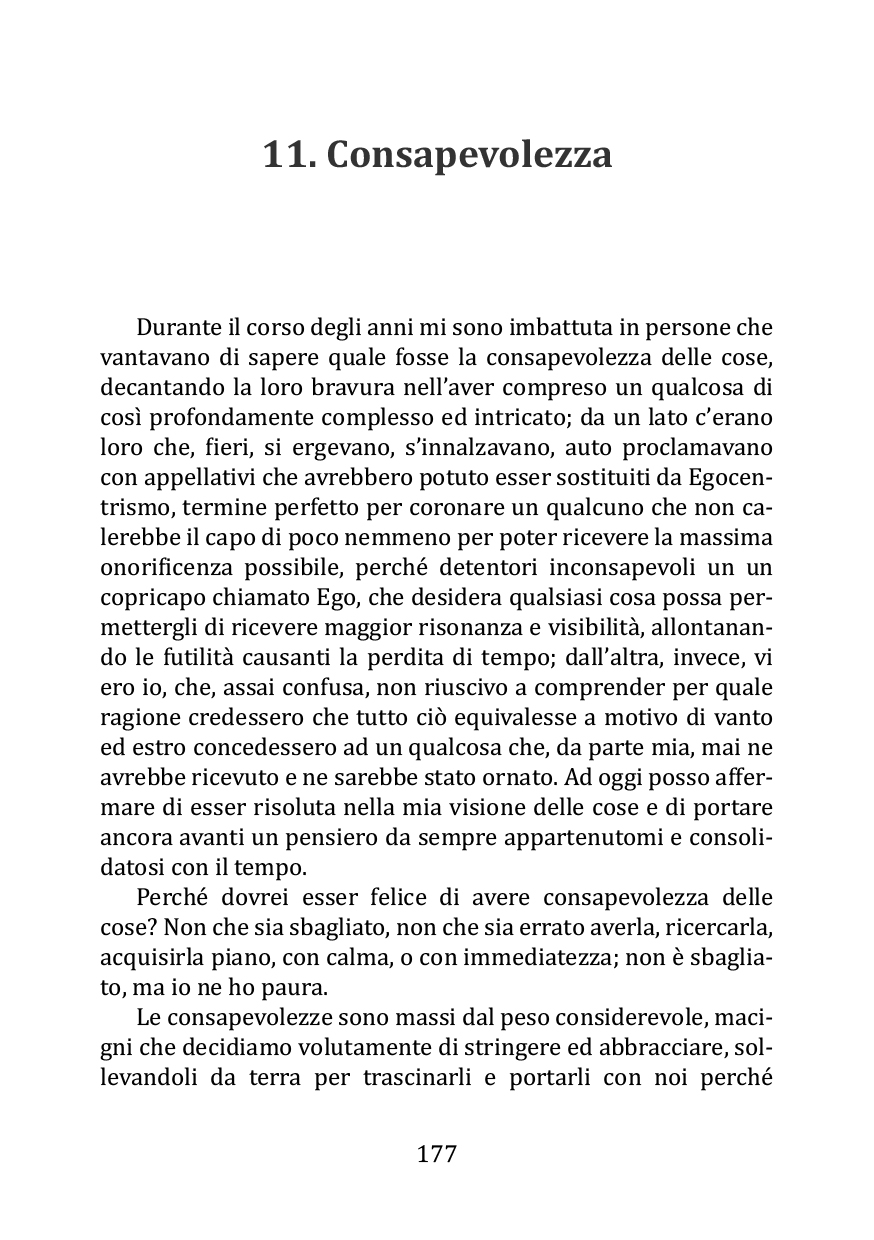 11. Consapevolezza

Durante il corso degli anni mi sono imbattuta in persone che vantavano di sapere quale fosse la consapevolezza delle cose, decantando la loro bravura nell'aver compreso un qualcosa di così profondamente complesso ed intricato; da un lato c'erano loro che, fieri, si ergevano, s'innalzavano, auto proclamavano con appellativi che avrebbero potuto esser sostituiti da Egocentrismo, termine perfetto per coronare un qualcuno che non calerebbe il capo di poco nemmeno per poter ricevere la massima onorificenza possibile, perché detentori inconsapevoli un un copricapo chiamato Ego, che desidera qualsiasi cosa possa permettergli di ricevere maggior risonanza e visibilità, allontanando le futilità causanti la perdita di tempo; dall'altra, invece, vi ero io, che, assai confusa, non riuscivo a comprender per quale ragione credessero che tutto ciò equivalesse a motivo di vanto ed estro concedessero ad un qualcosa che, da parte mia, mai ne avrebbe ricevuto e ne sarebbe stato ornato. Ad oggi posso affermare di esser risoluta nella mia visione delle cose e di portare ancora avanti un pensiero da sempre appartenutomi e consolidatosi con il tempo.

Perché dovrei esser felice di avere consapevolezza delle cose? Non che sia sbagliato, non che sia errato averla, ricercarla, acquisirla piano, con calma, o con immediatezza; non è sbagliato, ma io ne ho paura.

Le consapevolezze sono massi dal peso considerevole, macigni che decidiamo volutamente di stringere ed abbracciare, sollevandoli da terra per trascinarli e portarli con noi perché

177